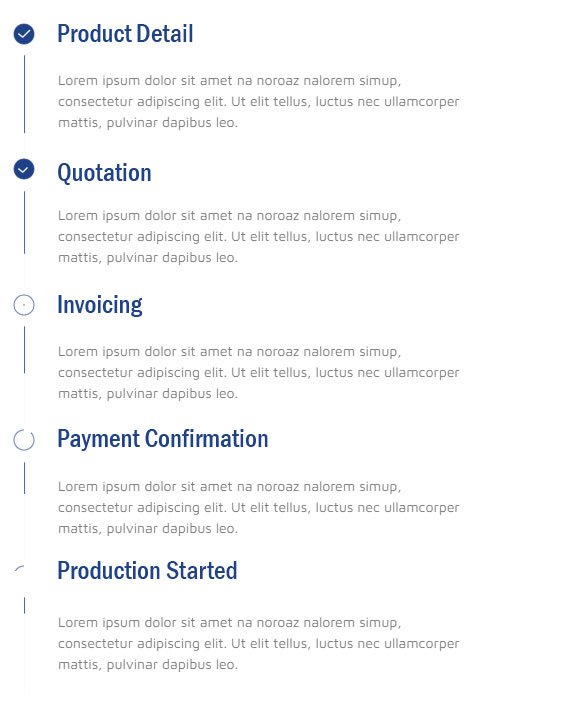 Product Detail

Lorem ipsum dolor sit amet na noroaz nalorem simup, consectetur adipiscing elit. Ut elit tellus, luctus nec ullamcorper mattis, pulvinar dapibus leo.

Quotation

Lorem ipsum dolor sit amet na noroaz nalorem simup, consectetur adipiscing elit. Ut elit tellus, luctus nec ullamcorper mattis, pulvinar dapibus leo.

Invoicing

Lorem ipsum dolor sit amet na noroaz nalorem simup, consectetur adipiscing elit. Ut elit tellus, luctus nec ullamcorper mattis, pulvinar dapibus leo.

Payment Confirmation

Lorem ipsum dolor sit amet na noroaz nalorem simup, consectetur adipiscing elit. Ut elit tellus, luctus nec ullamcorper mattis, pulvinar dapibus leo.

Production Started

Lorem ipsum dolor sit amet na noroaz nalorem simup, consectetur adipiscing elit. Ut elit tellus, luctus nec ullamcorper mattis, pulvinar dapibus leo.